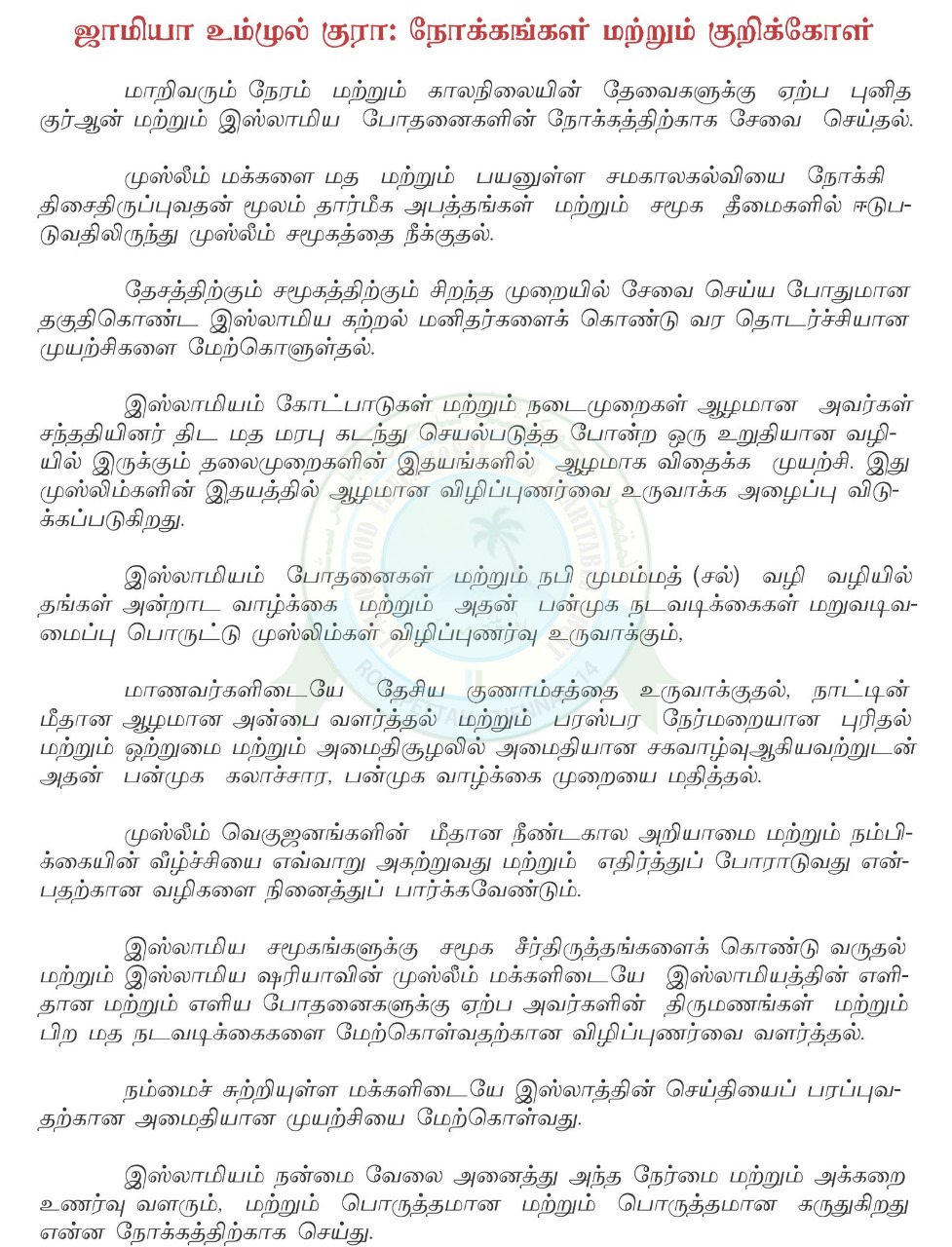 ஜாமியா உம்முல் குரா: நோக்கங்கள் மற்றும் குறிக்கோள்

மாறிவரும் நேரம் மற்றும் காலநிலையின் தேவைகளுக்கு ஏற்ப புனித குர்ஆன் மற்றும் இஸ்லாமிய போதனைகளின் நோக்கத்திற்காக சேவை செய்தல்.

முஸ்லீம் மக்களை மத மற்றும் பயனுள்ள சமகாலகல்வியை நோக்கி திசைதிருப்புவதன் மூலம் தார்மீக அபத்தங்கள் மற்றும் சமூக தீமைகளில் ஈடுபடுவதிலிருந்து முஸ்லீம் சமூகத்தை நீக்குதல்.

தேசத்திற்கும் சமூகத்திற்கும் சிறந்த முறையில் சேவை செய்ய போதுமான தகுதிகொண்ட இஸ்லாமிய கற்றல் மனிதர்களைக் கொண்டு வர தொடர்ச்சியான முயற்சிகளை மேற்கொளுள்தல்.

இஸ்லாமியம் கோட்பாடுகள் மற்றும் நடைமுறைகள் ஆழமான அவர்கள் சந்ததியினர் திட மத மரபு கடந்து செயல்படுத்த போன்ற ஒரு உறுதியான வழியில் இருக்கும் தலைமுறைகளின் இதயங்களில் ஆழமாக விதைக்க முயற்சி. இது முஸ்லிம்களின் இதயத்தில் ஆழமான விழிப்புணர்வை உருவாக்க அழைப்பு விடுக்கப்படுகிறது.

இஸ்லாமியம் போதனைகள் மற்றும் நபி முமம்மத் (சல்) வழி வழியில் தங்கள் அன்றாட வாழ்க்கை மற்றும் அதன் பன்முக நடவடிக்கைகள் மறுவடிவமைப்பு பொருட்டு முஸ்லிம்கள் விழிப்புணர்வு உருவாக்கும்,

மாணவர்களிடையே தேசிய குணாம்சத்தை உருவாக்குதல், நாட்டின் மீதான ஆழமான அன்பை வளர்த்தல் மற்றும் பரஸ்பர நேர்மறையான புரிதல் மற்றும் ஒற்றுமை மற்றும் அமைதிசூழலில் அமைதியான சகவாழ்வுஆகியவற்றுடன் அதன் பன்முக கலாச்சார, பன்முக வாழ்க்கை முறையை மதித்தல்.

முஸ்லீம் வெகுஜனங்களின் மீதான நீண்டகால அறியாமை மற்றும் நம்பிக்கையின் வீழ்ச்சியை எவ்வாறு அகற்றுவது மற்றும் எதிர்த்துப் போராடுவது என்பதற்கான வழிகளை நினைத்துப் பார்க்கவேண்டும்.

இஸ்லாமிய சமூகங்களுக்கு சமூக சீர்திருத்தங்களைக் கொண்டு வருதல் மற்றும் இஸ்லாமிய ஷரியாவின் முஸ்லீம் மக்களிடையே இஸ்லாமியத்தின் எளிதான மற்றும் எளிய போதனைகளுக்கு ஏற்ப அவர்களின் திருமணங்கள் மற்றும் பிற மத நடவடிக்கைகளை மேற்கொள்வதற்கான விழிப்புணர்வை வளர்த்தல்.

நம்மைச் சுற்றியுள்ள மக்களிடையே இஸ்லாத்தின் செய்தியைப் பரப்புவதற்கான அமைதியான முயற்சியை மேற்கொள்வது.

இஸ்லாமியம் நன்மை வேலை அனைத்து அந்த நேர்மை மற்றும் அக்கறை உணர்வு வளரும், மற்றும் பொருத்தமான மற்றும் பொருத்தமான கருதுகிறது என்ன நோக்கத்திற்காக செய்து.